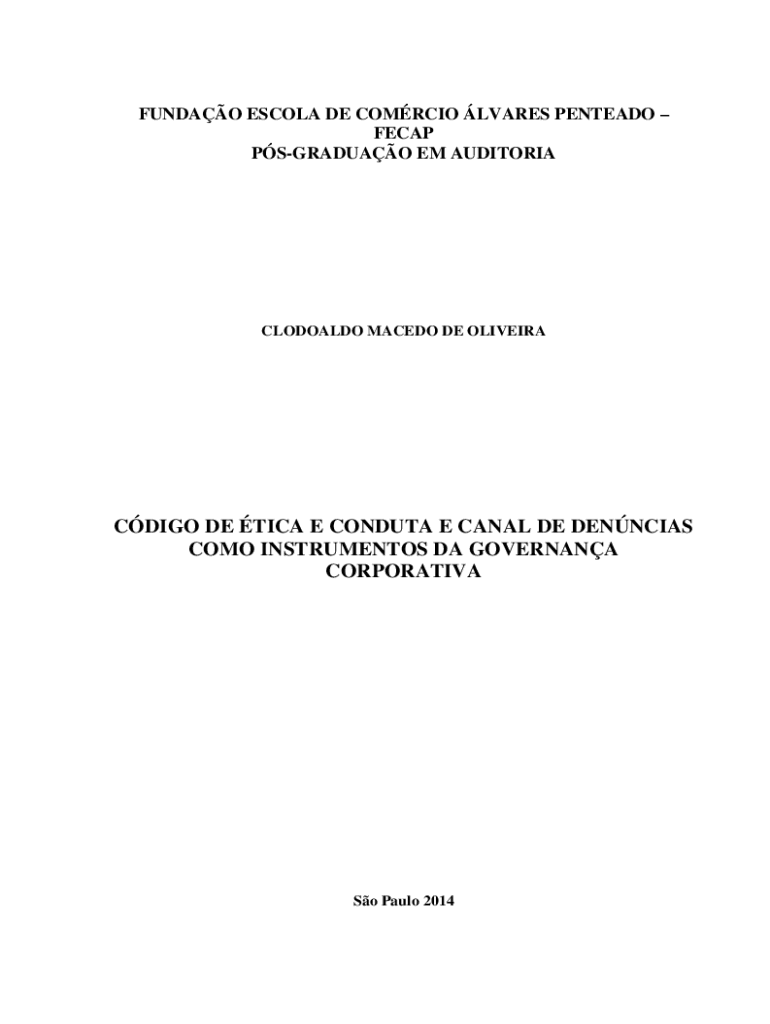 FUNDAÇÃO ESCOLA DE COMÉRCIO ÁLVARES PENTEADO – FECAP
PÓS-GRADUAÇÃO EM AUDITORIA

CLODOALDO MACEDO DE OLIVEIRA

CÓDIGO DE ÉTICA E CONDUTA E CANAL DE DENÚNCIAS COMO INSTRUMENTOS DA GOVERNANÇA CORPORATIVA

São Paulo 2014